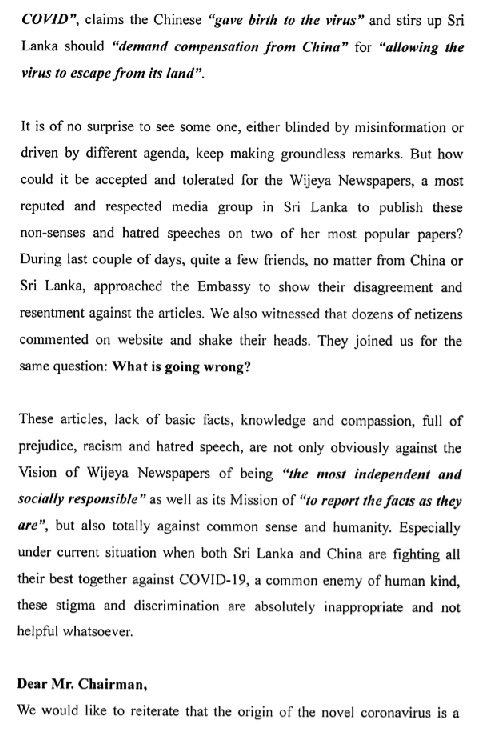 COVID", claims the Chinese "gave birth to the virus" and stirs up Sri Lanka should "demand compensation from China" for "allowing the virus to escape from its land".

It is of no surprise to see some one, either blinded by misinformation or driven by different agenda, keep making groundless remarks. But how could it be accepted and tolerated for the Wijeya Newspapers, a most reputed and respected media group in Sri Lanka to publish these non-senses and hatred speeches on two of her most popular papers? During last couple of days, quite a few friends, no matter from China or Sri Lanka, approached the Embassy to show their disagreement and resentment against the articles. We also witnessed that dozens of netizens commented on website and shake their heads. They joined us for the same question: What is going wrong?

These articles, lack of basic facts, knowledge and compassion, full of prejudice, racism and hatred speech, are not only obviously against the Vision of Wijeya Newspapers of being "the most independent and socially responsible" as well as its Mission of "to report the facts as they are", but also totally against common sense and humanity. Especially under current situation when both Sri Lanka and China are fighting all their best together against COVID-19, a common enemy of human kind, these stigma and discrimination are absolutely inappropriate and not helpful whatsoever.

Dear Mr. Chairman,
We would like to reiterate that the origin of the novel coronavirus is a